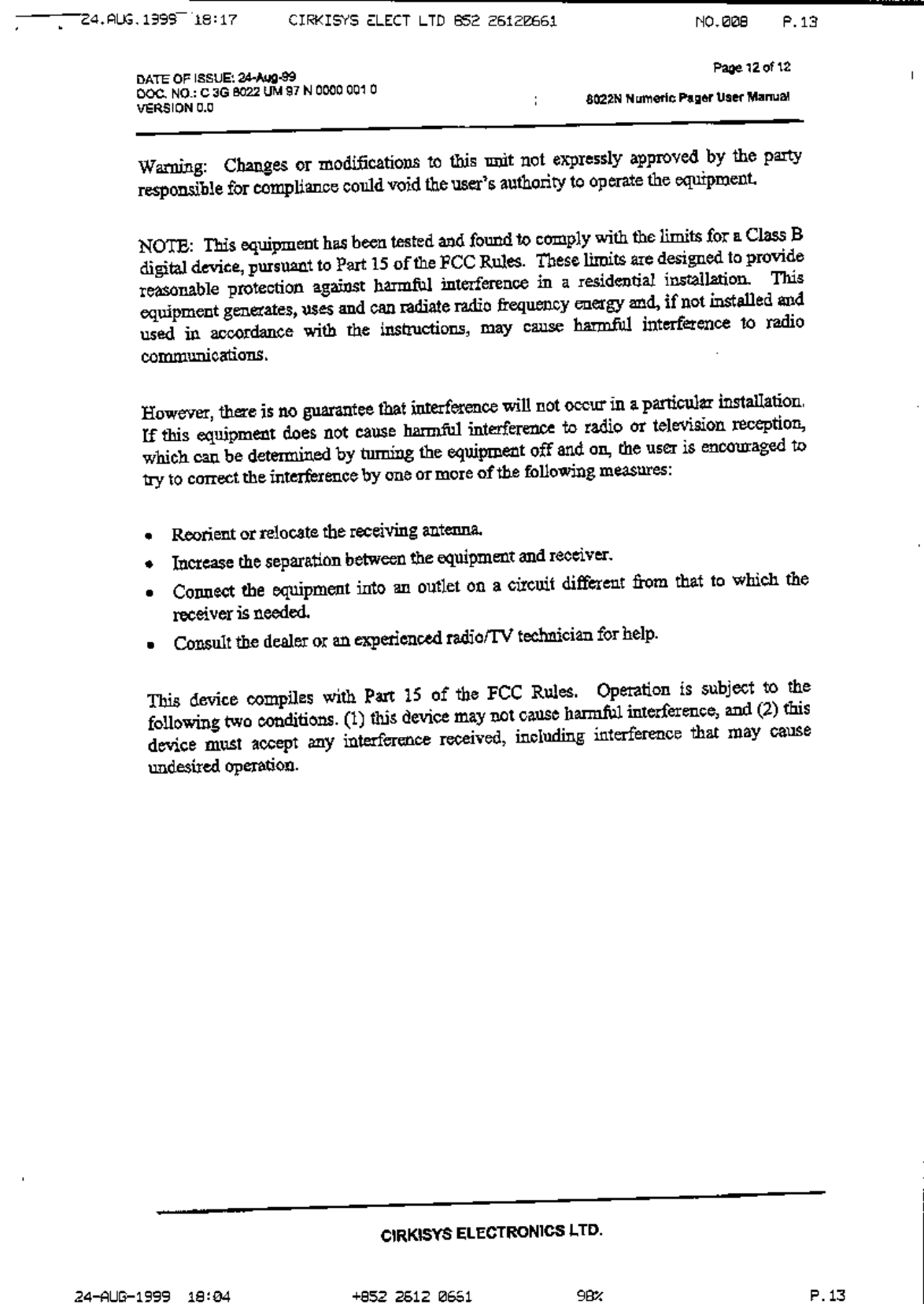 24.AUG.1999 18:17 CIRKISYS ELECT LTD 852 26120661 NO.008 P.13

DATE OF ISSUE: 24-Aug-99
DOC. NO.: C 3G 8022 UM 97 N 0000 001 0
VERSION 0.0

Page 12 of 12

8022N Numeric Pager User Manual

Warning: Changes or modifications to this unit not expressly approved by the party responsible for compliance could void the user's authority to operate the equipment.

NOTE: This equipment has been tested and found to comply with the limits for a Class B digital device, pursuant to Part 15 of the FCC Rules. These limits are designed to provide reasonable protection against harmful interference in a residential installation. This equipment generates, uses and can radiate radio frequency energy and, if not installed and used in accordance with the instructions, may cause harmful interference to radio communications.

However, there is no guarantee that interference will not occur in a particular installation. If this equipment does not cause harmful interference to radio or television reception, which can be determined by turning the equipment off and on, the user is encouraged to try to correct the interference by one or more of the following measures:

• Reorient or relocate the receiving antenna.
• Increase the separation between the equipment and receiver.
• Connect the equipment into an outlet on a circuit different from that to which the receiver is needed.
• Consult the dealer or an experienced radio/TV technician for help.

This device compiles with Part 15 of the FCC Rules. Operation is subject to the following two conditions. (1) this device may not cause harmful interference, and (2) this device must accept any interference received, including interference that may cause undesired operation.

CIRKISYS ELECTRONICS LTD.

24-AUG-1999 18:04 +852 2612 0661 98% P.13